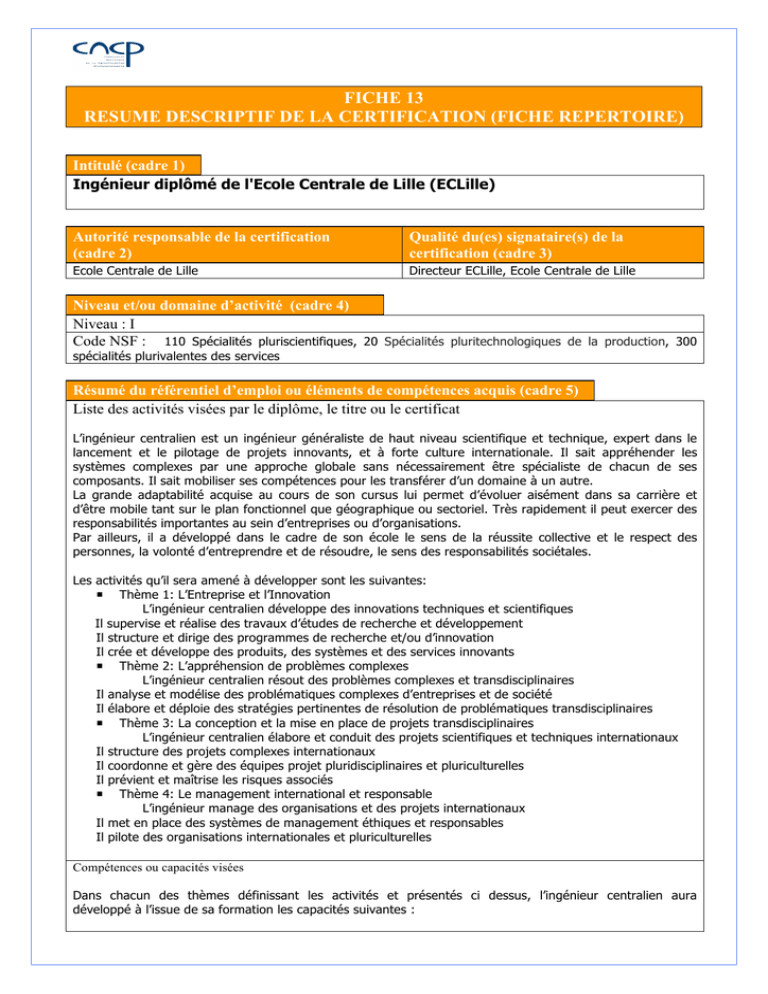 cncp

FICHE 13
RESUME DESCRIPTIF DE LA CERTIFICATION (FICHE REPERTOIRE)

Intitulé (cadre 1)
Ingénieur diplômé de l'Ecole Centrale de Lille (ECLille)

| Autorité responsable de la certification (cadre 2) | Qualité du(es) signataire(s) de la certification (cadre 3) |
|---|---|
| Ecole Centrale de Lille | Directeur ECLille, Ecole Centrale de Lille |

Niveau et/ou domaine d'activité (cadre 4)
Niveau : I
Code NSF : 110 Spécialités pluriscientifiques, 20 Spécialités pluritechnologiques de la production, 300 spécialités plurivalentes des services

Résumé du référentiel d'emploi ou éléments de compétences acquis (cadre 5)
Liste des activités visées par le diplôme, le titre ou le certificat

L'ingénieur centralien est un ingénieur généraliste de haut niveau scientifique et technique, expert dans le lancement et le pilotage de projets innovants, et à forte culture internationale. Il sait appréhender les systèmes complexes par une approche globale sans nécessairement être spécialiste de chacun de ses composants. Il sait mobiliser ses compétences pour les transférer d'un domaine à un autre.
La grande adaptabilité acquise au cours de son cursus lui permet d'évoluer aisément dans sa carrière et d'être mobile tant sur le plan fonctionnel que géographique ou sectoriel. Très rapidement il peut exercer des responsabilités importantes au sein d'entreprises ou d'organisations.
Par ailleurs, il a développé dans le cadre de son école le sens de la réussite collective et le respect des personnes, la volonté d'entreprendre et de résoudre, le sens des responsabilités sociétales.

Les activités qu'il sera amené à développer sont les suivantes:
▪ Thème 1: L'Entreprise et l'Innovation
L'ingénieur centralien développe des innovations techniques et scientifiques
Il supervise et réalise des travaux d'études de recherche et développement
Il structure et dirige des programmes de recherche et/ou d'innovation
Il crée et développe des produits, des systèmes et des services innovants
▪ Thème 2: L'appréhension de problèmes complexes
L'ingénieur centralien résout des problèmes complexes et transdisciplinaires
Il analyse et modélise des problématiques complexes d'entreprises et de société
Il élabore et déploie des stratégies pertinentes de résolution de problématiques transdisciplinaires
▪ Thème 3: La conception et la mise en place de projets transdisciplinaires
L'ingénieur centralien élabore et conduit des projets scientifiques et techniques internationaux
Il structure des projets complexes internationaux
Il coordonne et gère des équipes projet pluridisciplinaires et pluriculturelles
Il prévient et maîtrise les risques associés
▪ Thème 4: Le management international et responsable
L'ingénieur manage des organisations et des projets internationaux
Il met en place des systèmes de management éthiques et responsables
Il pilote des organisations internationales et pluriculturelles

Compétences ou capacités visées

Dans chacun des thèmes définissant les activités et présentés ci dessus, l'ingénieur centralien aura développé à l'issue de sa formation les capacités suivantes :